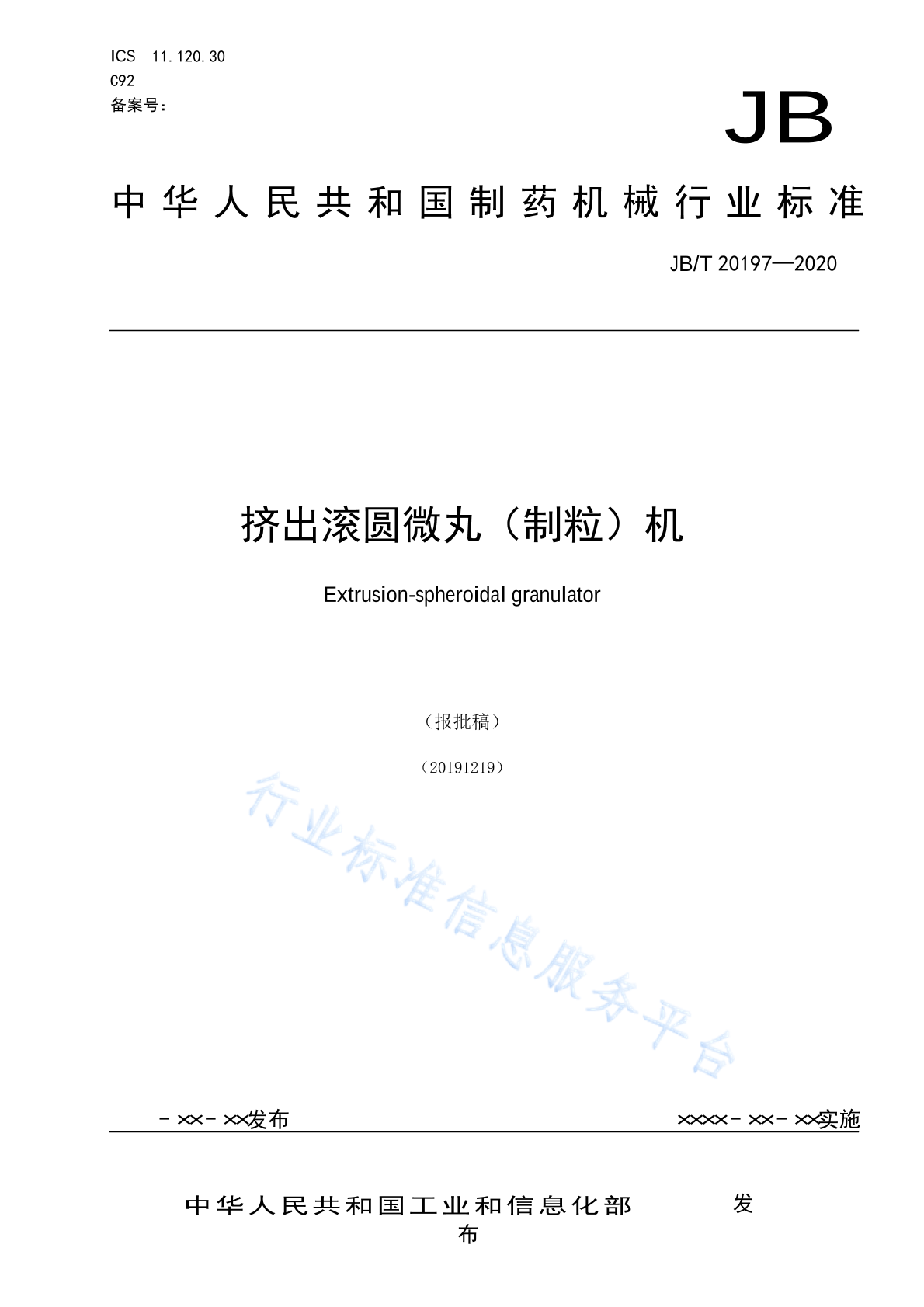 ICS 11.120.30
C92
备案号：

JB

中华人民共和国制药机械行业标准

JB/T 20197—2020

挤出滚圆微丸（制粒）机

Extrusion-spheroidal granulator

（报批稿）

（20191219）

行业标准信息服务平台

－××－××发布

××××－××－××实施

中华人民共和国工业和信息化部 发布